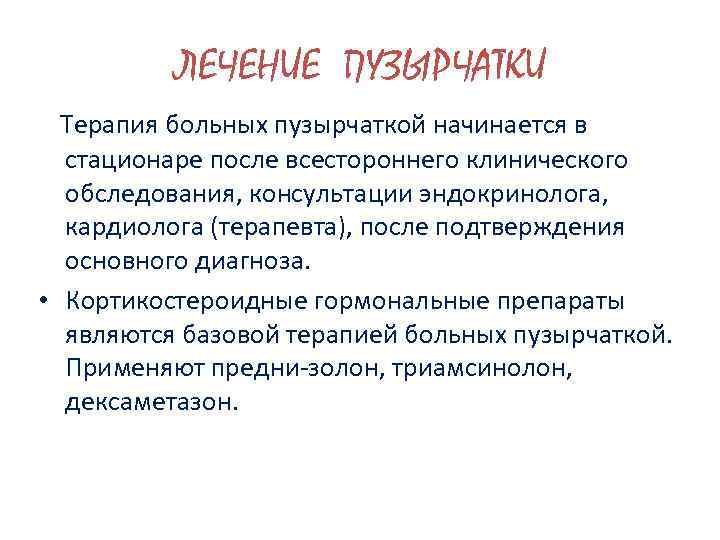 ЛЕЧЕНИЕ ПУЗЫРЧАТКИ

Терапия больных пузырчаткой начинается в стационаре после всестороннего клинического обследования, консультации эндокринолога, кардиолога (терапевта), после подтверждения основного диагноза.

• Кортикостероидные гормональные препараты являются базовой терапией больных пузырчаткой. Применяют предни-золон, триамсинолон, дексаметазон.